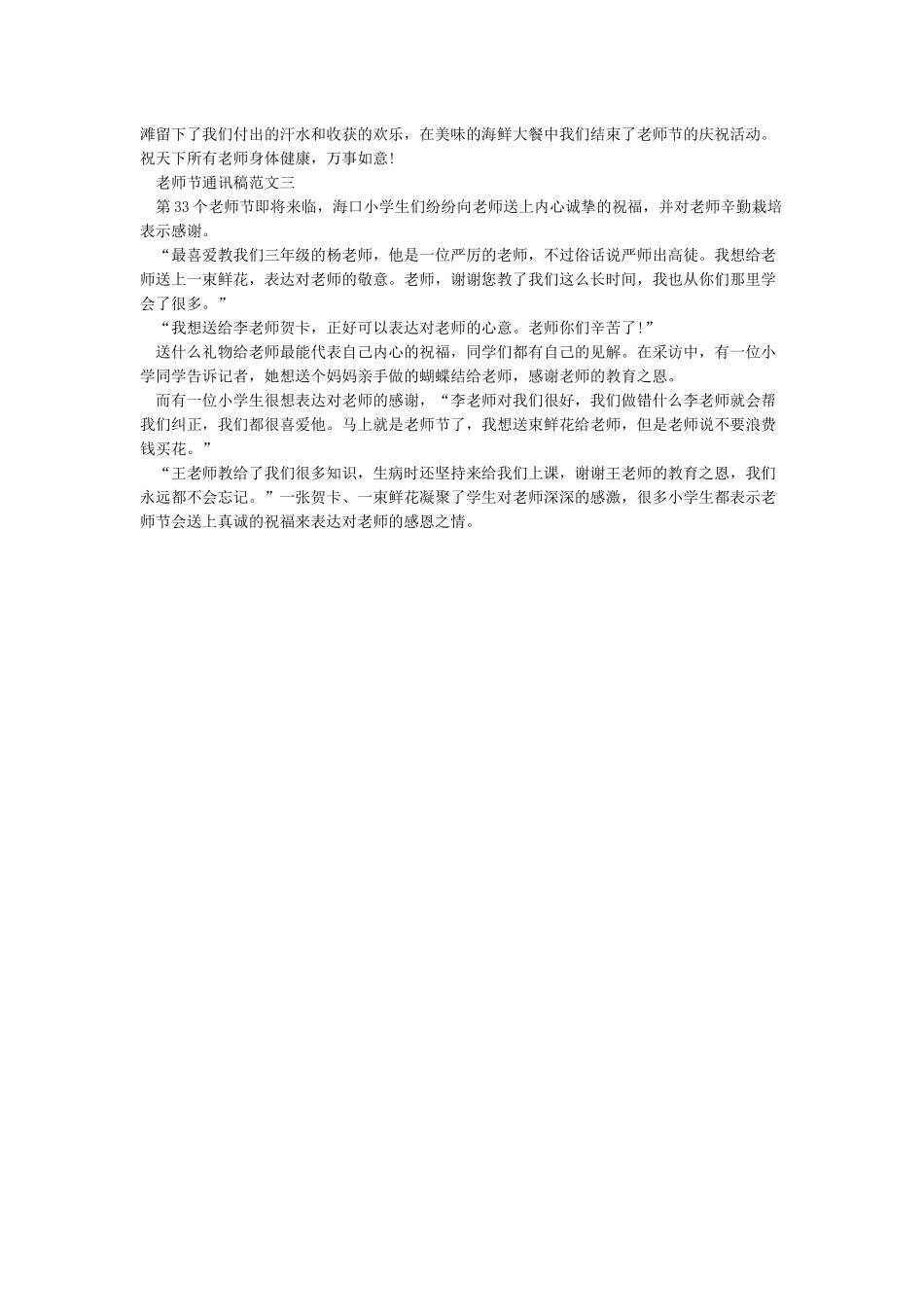 滩留下了我们付出的汗水和收获的欢乐，在美味的海鲜大餐中我们结束了老师节的庆祝活动。祝天下所有老师身体健康，万事如意!

老师节通讯稿范文三

第33个老师节即将来临，海口小学生们纷纷向老师送上内心诚挚的祝福，并对老师辛勤栽培表示感谢。

“最喜爱教我们三年级的杨老师，他是一位严厉的老师，不过俗话说严师出高徒。我想给老师送上一束鲜花，表达对老师的敬意。老师，谢谢您教了我们这么长时间，我也从你们那里学会了很多。”

“我想送给李老师贺卡，正好可以表达对老师的心意。老师你们辛苦了!”

送什么礼物给老师最能代表自己内心的祝福，同学们都有自己的见解。在采访中，有一位小学同学告诉记者，她想送个妈妈亲手做的蝴蝶结给老师，感谢老师的教育之恩。

而有一位小学生很想表达对老师的感谢，“李老师对我们很好，我们做错什么李老师就会帮我们纠正，我们都很喜爱他。马上就是老师节了，我想送束鲜花给老师，但是老师说不要浪费钱买花。”

“王老师教给了我们很多知识，生病时还坚持来给我们上课，谢谢王老师的教育之恩，我们永远都不会忘记。”一张贺卡、一束鲜花凝聚了学生对老师深深的感激，很多小学生都表示老师节会送上真诚的祝福来表达对老师的感恩之情。